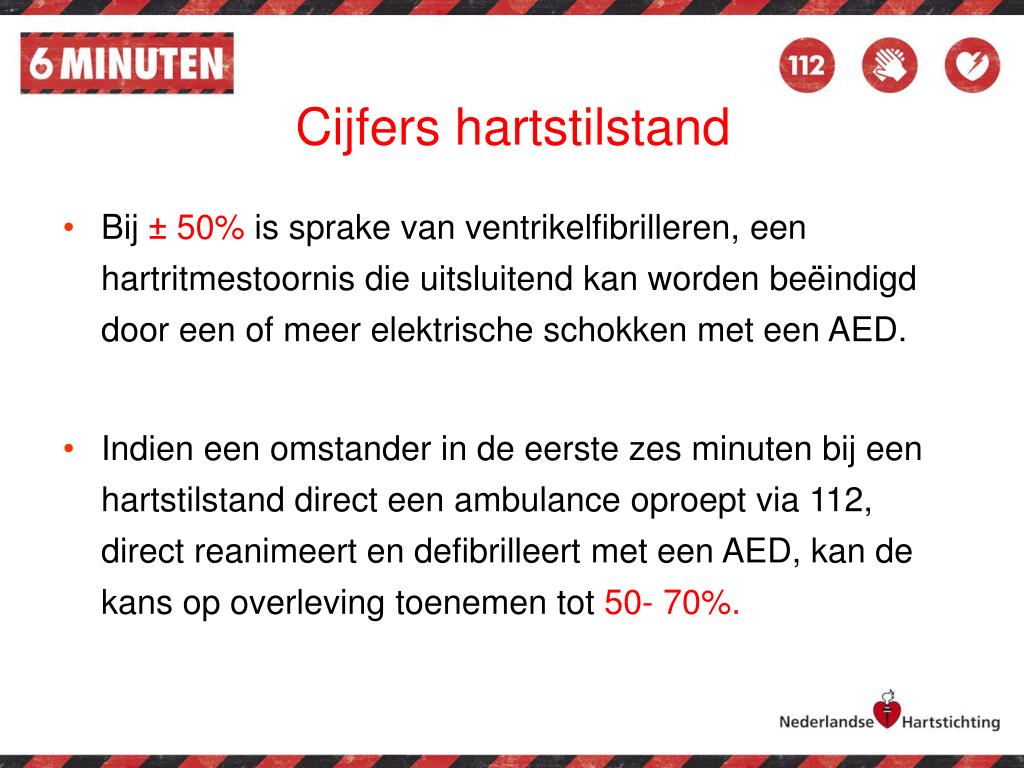 6 MINUTEN

112

Cijfers hartstilstand

• Bij ± 50% is sprake van ventrikelfibrilleren, een hartritmestoornis die uitsluitend kan worden beëindigd door een of meer elektrische schokken met een AED.

• Indien een omstander in de eerste zes minuten bij een hartstilstand direct een ambulance oproept via 112, direct reanimeert en defibrilleert met een AED, kan de kans op overleving toenemen tot 50- 70%.

Nederlandse Hartstichting